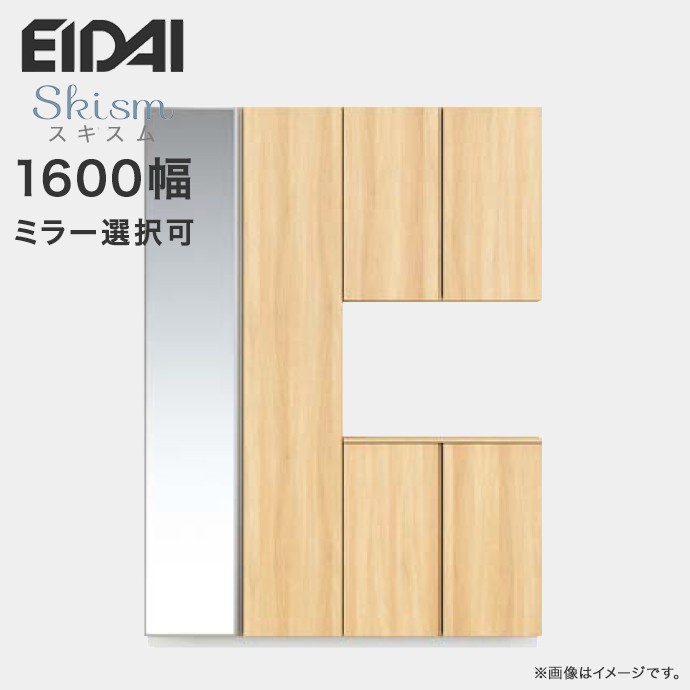 EIDAI

Skism
スキスム

1600幅

ミラー選択可

※画像はイメージです。